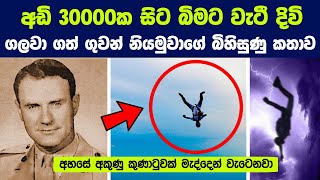 අඩි 30000ක සිට බිමට වැටී දිවි ගලවා ගත් ගුවන් නියමුවාගේ බිහිසුණු කතාව

අහසේ අකුණු කුණාටුවක් මැද්දෙන් වැටෙනවා